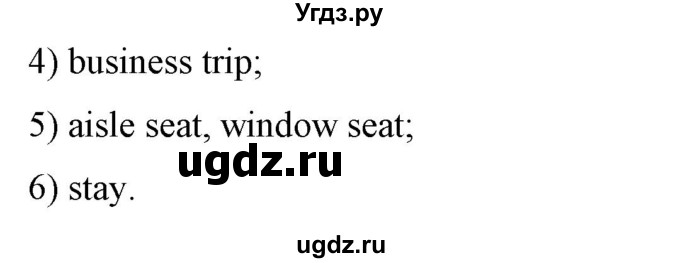 Угдз.ру

4) business trip;

5) aisle seat, window seat;

ugdz.ru

6) stay.

ugdz.ru